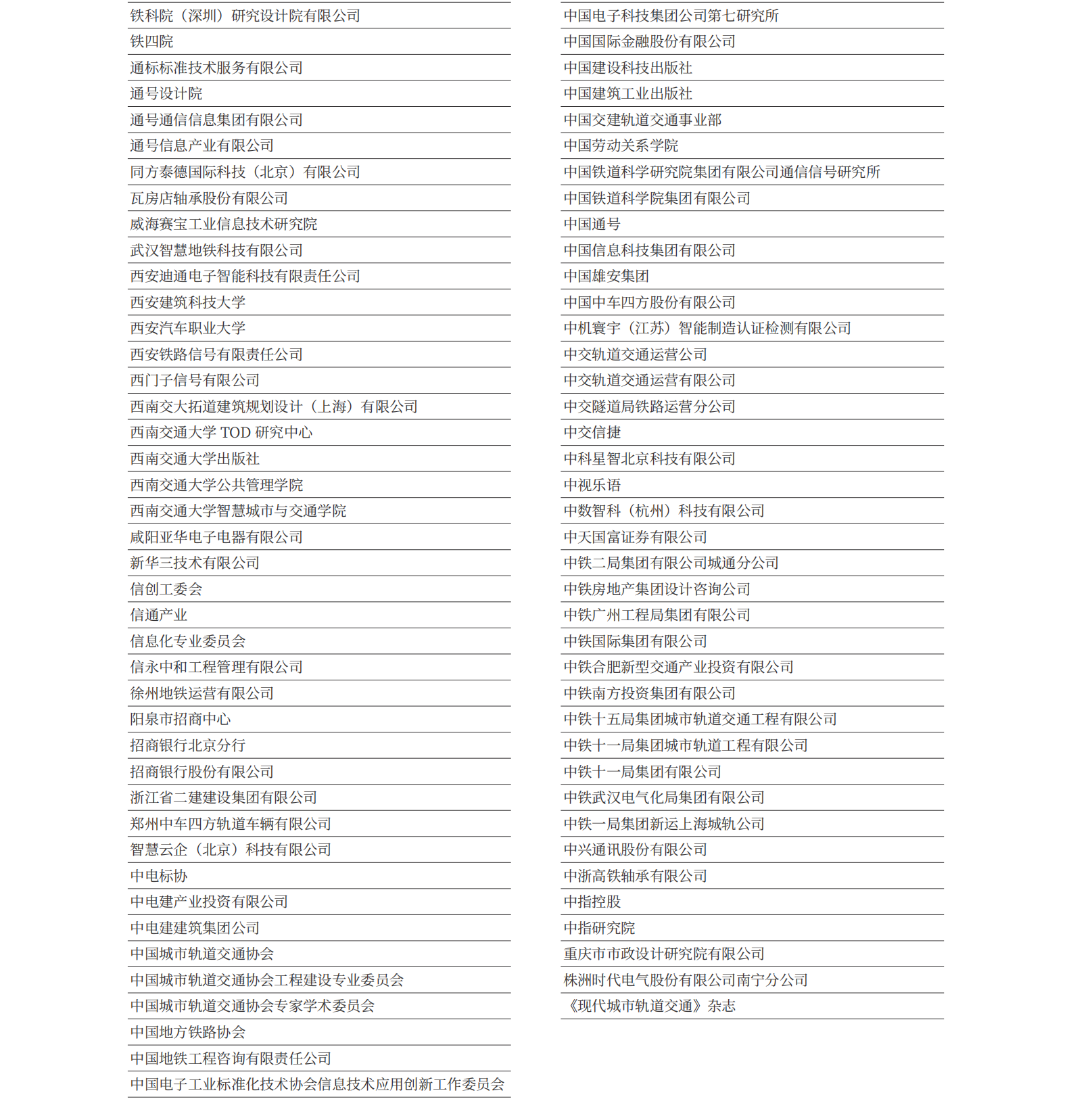 铁科院（深圳）研究设计院有限公司
铁四院
通标标准技术服务有限公司
通号设计院
通号通信信息集团有限公司
通号信息产业有限公司
同方泰德国际科技（北京）有限公司
瓦房店轴承股份有限公司
威海赛宝工业信息技术研究院
武汉智慧地铁科技有限公司
西安迪通电子智能科技有限责任公司
西安建筑科技大学
西安汽车职业大学
西安铁路信号有限责任公司
西门子信号有限公司
西南交大拓道建筑规划设计（上海）有限公司
西南交通大学 TOD 研究中心
西南交通大学出版社
西南交通大学公共管理学院
西南交通大学智慧城市与交通学院
咸阳亚华电子电器有限公司
新华三技术有限公司
信创工委会
信通产业
信息化专业委员会
信永中和工程管理有限公司
徐州地铁运营有限公司
阳泉市招商中心
招商银行北京分行
招商银行股份有限公司
浙江省二建建设集团有限公司
郑州中车四方轨道车辆有限公司
智慧云企（北京）科技有限公司
中电标协
中电建产业投资有限公司
中电建建筑集团公司
中国城市轨道交通协会
中国城市轨道交通协会工程建设专业委员会
中国城市轨道交通协会专家学术委员会
中国地方铁路协会
中国地铁工程咨询有限责任公司
中国电子工业标准化技术协会信息技术应用创新工作委员会

中国电子科技集团公司第七研究所
中国国际金融股份有限公司
中国建设科技出版社
中国建筑工业出版社
中国交建轨道交通事业部
中国劳动关系学院
中国铁道科学研究院集团有限公司通信信号研究所
中国铁道科学院集团有限公司
中国通号
中国信息科技集团有限公司
中国雄安集团
中国中车四方股份有限公司
中机寰宇（江苏）智能制造认证检测有限公司
中交轨道交通运营公司
中交轨道交通运营有限公司
中交隧道局铁路运营分公司
中交信捷
中科星智北京科技有限公司
中视乐语
中数智科（杭州）科技有限公司
中天国富证券有限公司
中铁二局集团有限公司城通分公司
中铁房地产集团设计咨询公司
中铁广州工程局集团有限公司
中铁国际集团有限公司
中铁合肥新型交通产业投资有限公司
中铁南方投资集团有限公司
中铁十五局集团城市轨道交通工程有限公司
中铁十一局集团城市轨道工程有限公司
中铁十一局集团有限公司
中铁武汉电气化局集团有限公司
中铁一局集团新运上海城轨公司
中兴通讯股份有限公司
中浙高铁轴承有限公司
中指控股
中指研究院
重庆市市政设计研究院有限公司
株洲时代电气股份有限公司南宁分公司
《现代城市轨道交通》杂志